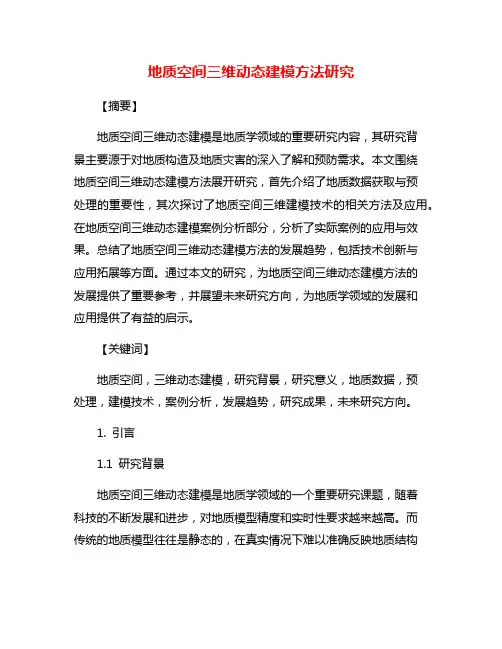 地质空间三维动态建模方法研究

【摘要】

地质空间三维动态建模是地质学领域的重要研究内容，其研究背景主要源于对地质构造及地质灾害的深入了解和预防需求。本文围绕地质空间三维动态建模方法展开研究，首先介绍了地质数据获取与预处理的重要性，其次探讨了地质空间三维建模技术的相关方法及应用。在地质空间三维动态建模案例分析部分，分析了实际案例的应用与效果。总结了地质空间三维动态建模方法的发展趋势，包括技术创新与应用拓展等方面。通过本文的研究，为地质空间三维动态建模方法的发展提供了重要参考，并展望未来研究方向，为地质学领域的发展和应用提供了有益的启示。

【关键词】

地质空间，三维动态建模，研究背景，研究意义，地质数据，预处理，建模技术，案例分析，发展趋势，研究成果，未来研究方向。

1. 引言

1.1 研究背景

地质空间三维动态建模是地质学领域的一个重要研究课题，随着科技的不断发展和进步，对地质模型精度和实时性要求越来越高。而传统的地质模型往往是静态的，在真实情况下难以准确反映地质结构